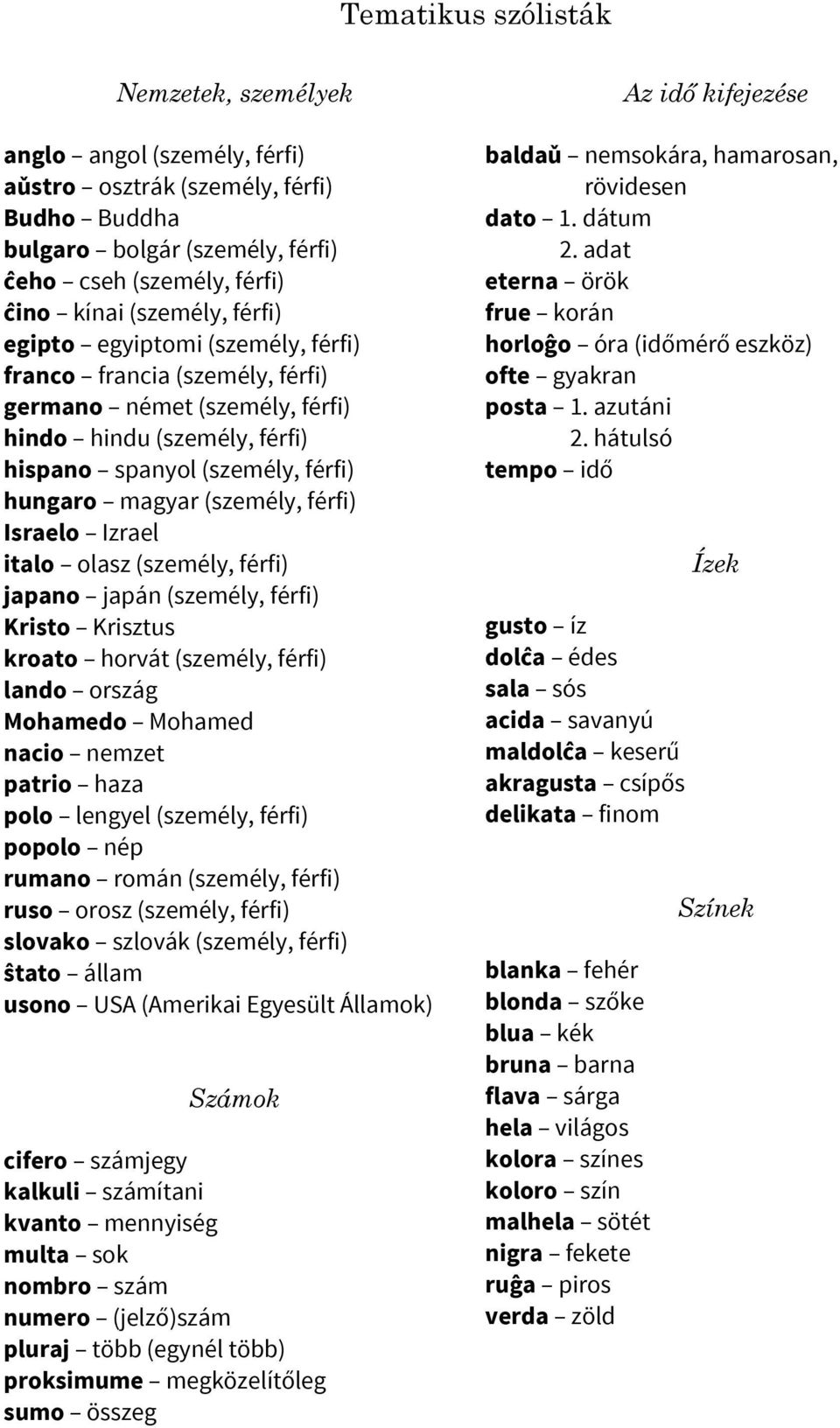 Tematikus szólisták

Nemzetek, személyek

anglo – angol (személy, férfi)
aŭstro – osztrák (személy, férfi)
Budho – Buddha
bulgaro – bolgár (személy, férfi)
ĉeho – cseh (személy, férfi)
ĉino – kínai (személy, férfi)
egipto – egyiptomi (személy, férfi)
franco – francia (személy, férfi)
germano – német (személy, férfi)
hindo – hindu (személy, férfi)
hispano – spanyol (személy, férfi)
hungaro – magyar (személy, férfi)
Israelo – Izrael
italo – olasz (személy, férfi)
japano – japán (személy, férfi)
Kristo – Krisztus
kroato – horvát (személy, férfi)
lando – ország
Mohamedo – Mohamed
nacio – nemzet
patrio – haza
polo – lengyel (személy, férfi)
popolo – nép
rumano – román (személy, férfi)
ruso – orosz (személy, férfi)
slovako – szlovák (személy, férfi)
ŝtato – állam
usono – USA (Amerikai Egyesült Államok)

Számok

cifero – számjegy
kalkuli – számítani
kvanto – mennyiség
multa – sok
nombro – szám
numero – (jelző)szám
pluraj – több (egynél több)
proksimume – megközelítőleg
sumo – összeg

Az idő kifejezése

baldaŭ – nemsokára, hamarosan, rövidesen
dato – 1. dátum
2. adat
eterna – örök
frue – korán
horloĝo – óra (időmérő eszköz)
ofte – gyakran
posta – 1. azutáni
2. hátulsó
tempo – idő

Ízek

gusto – íz
dolĉa – édes
sala – sós
acida – savanyú
maldolĉa – keserű
akragusta – csípős
delikata – finom

Színek

blanka – fehér
blonda – szőke
blua – kék
bruna – barna
flava – sárga
hela – világos
kolora – színes
koloro – szín
malhela – sötét
nigra – fekete
ruĝa – piros
verda – zöld